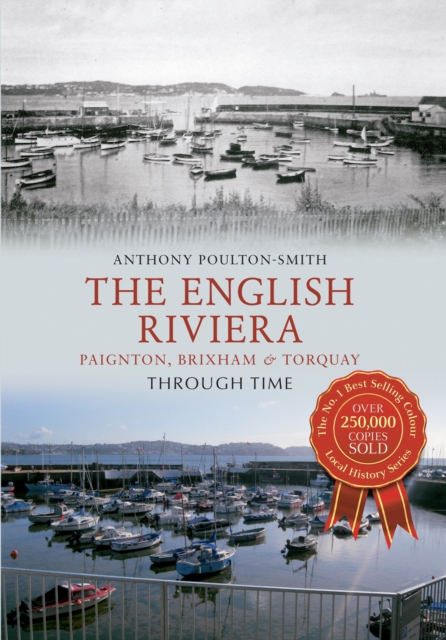 ANTHONY POULTON-SMITH

THE ENGLISH RIVIERA

PAIGNTON, BRIXHAM & TORQUAY

THROUGH TIME

The No. 1 Best Selling Colour Local History Series

OVER 250,000 COPIES SOLD